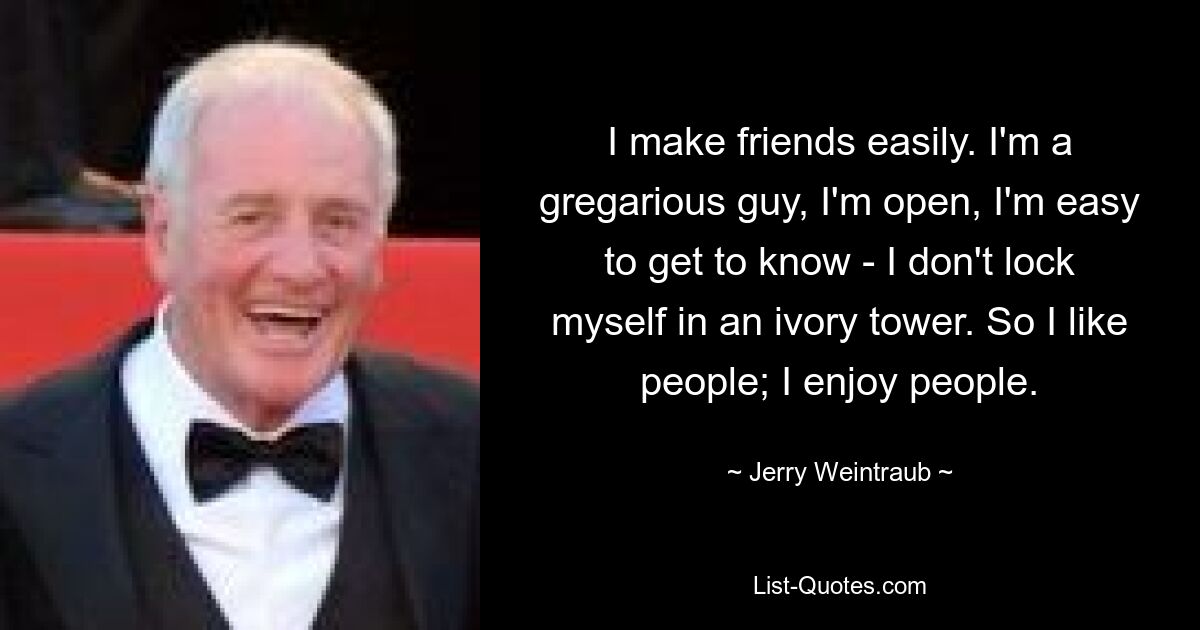 I make friends easily. I'm a gregarious guy, I'm open, I'm easy to get to know - I don't lock myself in an ivory tower. So I like people; I enjoy people.

~ Jerry Weintraub ~

List-Quotes.com